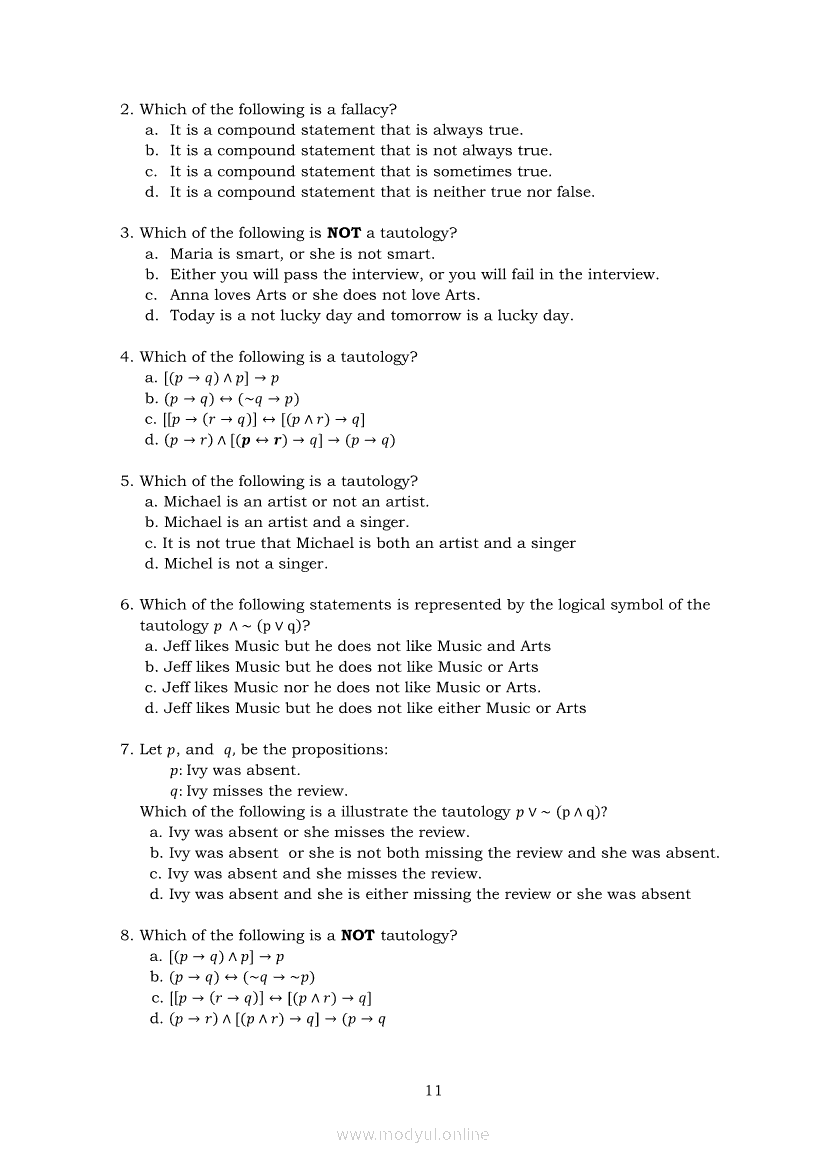 2. Which of the following is a fallacy?
a. It is a compound statement that is always true.
b. It is a compound statement that is not always true.
c. It is a compound statement that is sometimes true.
d. It is a compound statement that is neither true nor false.

3. Which of the following is **NOT** a tautology?
a. Maria is smart, or she is not smart.
b. Either you will pass the interview, or you will fail in the interview.
c. Anna loves Arts or she does not love Arts.
d. Today is a not lucky day and tomorrow is a lucky day.

4. Which of the following is a tautology?
a. $[(p \rightarrow q) \wedge p] \rightarrow p$
b. $(p \rightarrow q) \leftrightarrow (\sim q \rightarrow p)$
c. $[[p \rightarrow (r \rightarrow q)] \leftrightarrow [(p \wedge r) \rightarrow q]$
d. $(p \rightarrow r) \wedge [(\boldsymbol{p} \leftrightarrow \boldsymbol{r}) \rightarrow q] \rightarrow (p \rightarrow q)$

5. Which of the following is a tautology?
a. Michael is an artist or not an artist.
b. Michael is an artist and a singer.
c. It is not true that Michael is both an artist and a singer
d. Michel is not a singer.

6. Which of the following statements is represented by the logical symbol of the tautology $p \wedge \sim (p \vee q)$?
a. Jeff likes Music but he does not like Music and Arts
b. Jeff likes Music but he does not like Music or Arts
c. Jeff likes Music nor he does not like Music or Arts.
d. Jeff likes Music but he does not like either Music or Arts

7. Let $p$, and $q$, be the propositions:
$p$: Ivy was absent.
$q$: Ivy misses the review.
Which of the following is a illustrate the tautology $p \vee \sim (p \wedge q)$?
a. Ivy was absent or she misses the review.
b. Ivy was absent or she is not both missing the review and she was absent.
c. Ivy was absent and she misses the review.
d. Ivy was absent and she is either missing the review or she was absent

8. Which of the following is a **NOT** tautology?
a. $[(p \rightarrow q) \wedge p] \rightarrow p$
b. $(p \rightarrow q) \leftrightarrow (\sim q \rightarrow \sim p)$
c. $[[p \rightarrow (r \rightarrow q)] \leftrightarrow [(p \wedge r) \rightarrow q]$
d. $(p \rightarrow r) \wedge [(p \wedge r) \rightarrow q] \rightarrow (p \rightarrow q$

11

www.modyul.online